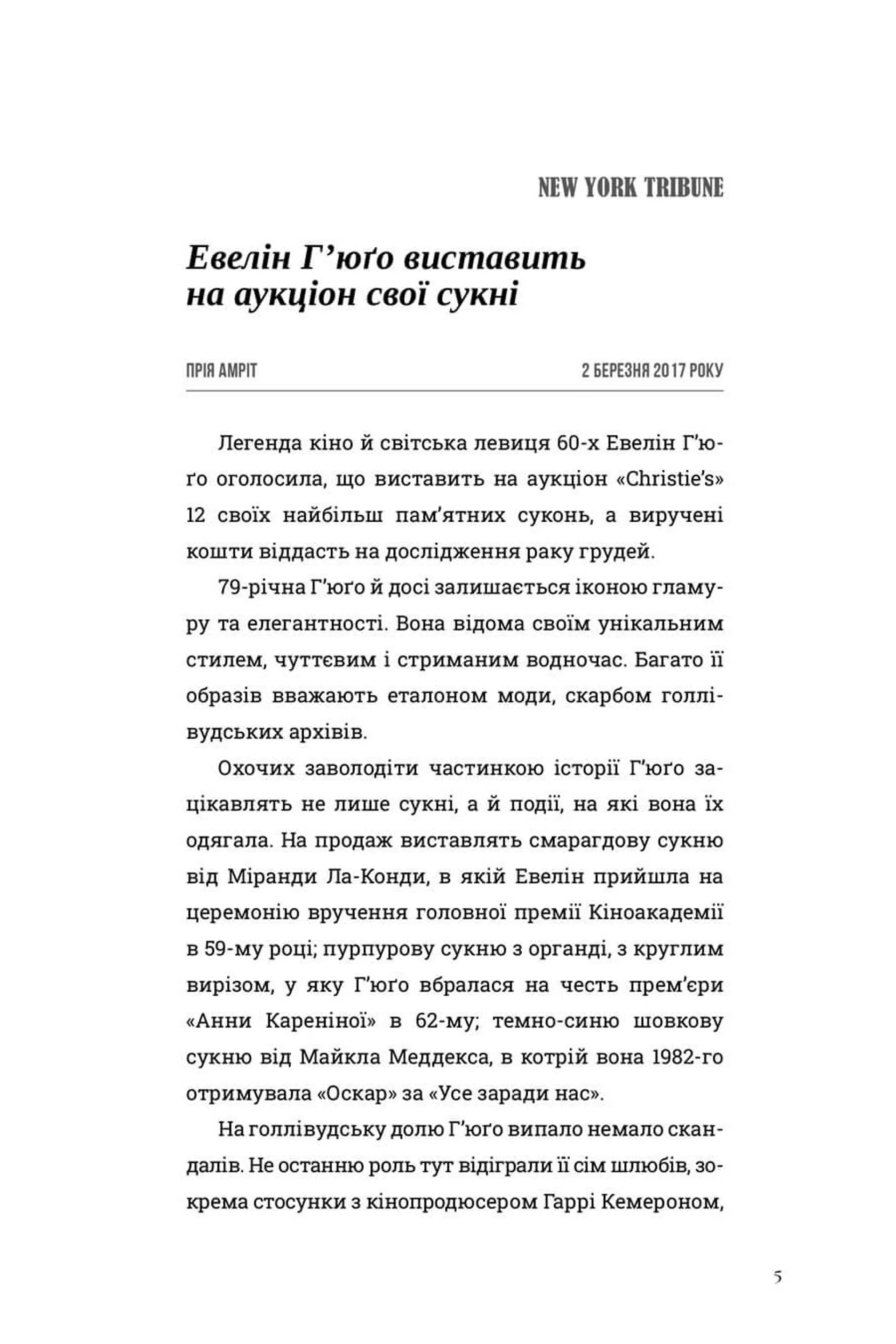 NEW YORK TRIBUNE

Евелін Г'юґо виставить на аукціон свої сукні

ПРІЯ АМРІТ

2 БЕРЕЗНЯ 2017 РОКУ

Легенда кіно й світська левиця 60-х Евелін Г'юґо оголосила, що виставить на аукціон «Christie's» 12 своїх найбільш пам'ятних суконь, а виручені кошти віддасть на дослідження раку грудей.

79-річна Г'юґо й досі залишається іконою гламуру та елегантності. Вона відома своїм унікальним стилем, чуттєвим і стриманим водночас. Багато її образів вважають еталоном моди, скарбом голлівудських архівів.

Охочих заволодіти частинкою історії Г'юґо зацікавлять не лише сукні, а й події, на які вона їх одягала. На продаж виставлять смарагдову сукню від Міранди Ла-Конди, в якій Евелін прийшла на церемонію вручення головної премії Кіноакадемії в 59-му році; пурпурову сукню з органді, з круглим вирізом, у яку Г'юґо вбралася на честь прем'єри «Анни Кареніної» в 62-му; темно-синю шовкову сукню від Майкла Меддекса, в котрій вона 1982-го отримувала «Оскар» за «Усе заради нас».

На голлівудську долю Г'юґо випало немало скандалів. Не останню роль тут відіграли її сім шлюбів, зокрема стосунки з кінопродюсером Гаррі Кемероном,

5